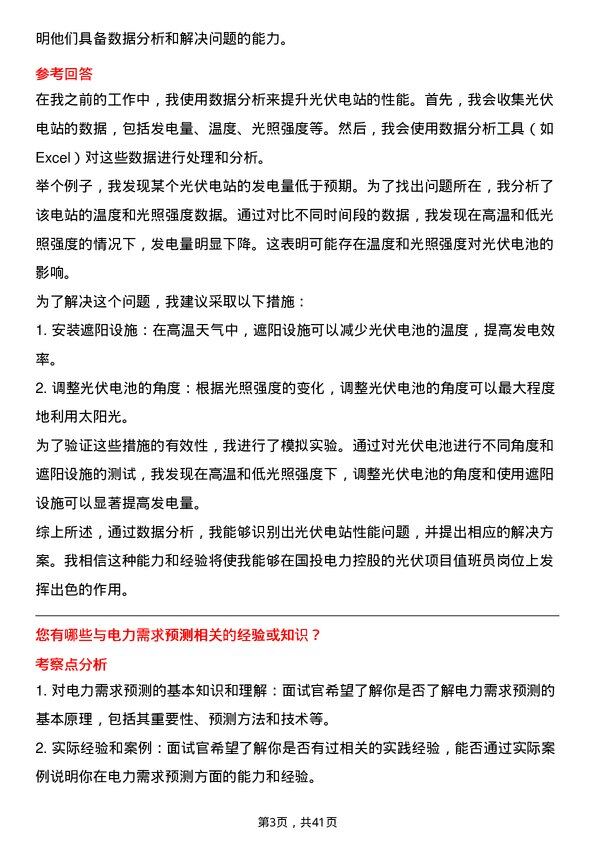 明他们具备数据分析和解决问题的能力。

参考回答

在我之前的工作中，我使用数据分析来提升光伏电站的性能。首先，我会收集光伏电站的数据，包括发电量、温度、光照强度等。然后，我会使用数据分析工具（如Excel）对这些数据进行处理和分析。

举个例子，我发现某个光伏电站的发电量低于预期。为了找出问题所在，我分析了该电站的温度和光照强度数据。通过对比不同时间段的数据，我发现在高温和低光照强度的情况下，发电量明显下降。这表明可能存在温度和光照强度对光伏电池的影响。

为了解决这个问题，我建议采取以下措施：

1. 安装遮阳设施：在高温天气中，遮阳设施可以减少光伏电池的温度，提高发电效率。

2. 调整光伏电池的角度：根据光照强度的变化，调整光伏电池的角度可以最大程度地利用太阳光。

为了验证这些措施的有效性，我进行了模拟实验。通过对光伏电池进行不同角度和遮阳设施的测试，我发现在高温和低光照强度下，调整光伏电池的角度和使用遮阳设施可以显著提高发电量。

综上所述，通过数据分析，我能够识别出光伏电站性能问题，并提出相应的解决方案。我相信这种能力和经验将使我能够在国投电力控股的光伏项目值班员岗位上发挥出色的作用。

您有哪些与电力需求预测相关的经验或知识？

考察点分析

1. 对电力需求预测的基本知识和理解：面试官希望了解你是否了解电力需求预测的基本原理，包括其重要性、预测方法和技术等。

2. 实际经验和案例：面试官希望了解你是否有过相关的实践经验，能否通过实际案例说明你在电力需求预测方面的能力和经验。

第3页，共41页